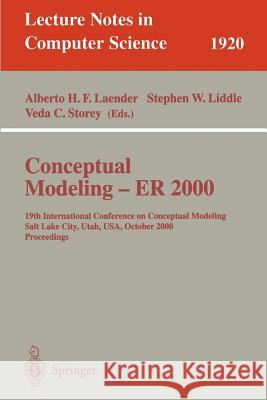 Lecture Notes in Computer Science 1920

Alberto H. F. Laender Stephen W. Liddle Veda C. Storey (Eds.)

Conceptual Modeling – ER 2000

19th International Conference on Conceptual Modeling Salt Lake City, Utah, USA, October 2000 Proceedings

Springer

Kraina Książek